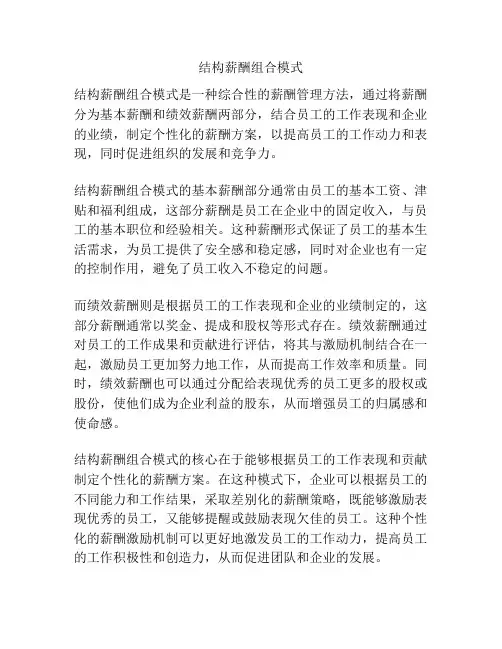 结构薪酬组合模式

结构薪酬组合模式是一种综合性的薪酬管理方法，通过将薪酬分为基本薪酬和绩效薪酬两部分，结合员工的工作表现和企业的业绩，制定个性化的薪酬方案，以提高员工的工作动力和表现，同时促进组织的发展和竞争力。

结构薪酬组合模式的基本薪酬部分通常由员工的基本工资、津贴和福利组成，这部分薪酬是员工在企业中的固定收入，与员工的基本职位和经验相关。这种薪酬形式保证了员工的基本生活需求，为员工提供了安全感和稳定感，同时对企业也有一定的控制作用，避免了员工收入不稳定的问题。

而绩效薪酬则是根据员工的工作表现和企业的业绩制定的，这部分薪酬通常以奖金、提成和股权等形式存在。绩效薪酬通过对员工的工作成果和贡献进行评估，将其与激励机制结合在一起，激励员工更加努力地工作，从而提高工作效率和质量。同时，绩效薪酬也可以通过分配给表现优秀的员工更多的股权或股份，使他们成为企业利益的股东，从而增强员工的归属感和使命感。

结构薪酬组合模式的核心在于能够根据员工的工作表现和贡献制定个性化的薪酬方案。在这种模式下，企业可以根据员工的不同能力和工作结果，采取差别化的薪酬策略，既能够激励表现优秀的员工，又能够提醒或鼓励表现欠佳的员工。这种个性化的薪酬激励机制可以更好地激发员工的工作动力，提高员工的工作积极性和创造力，从而促进团队和企业的发展。